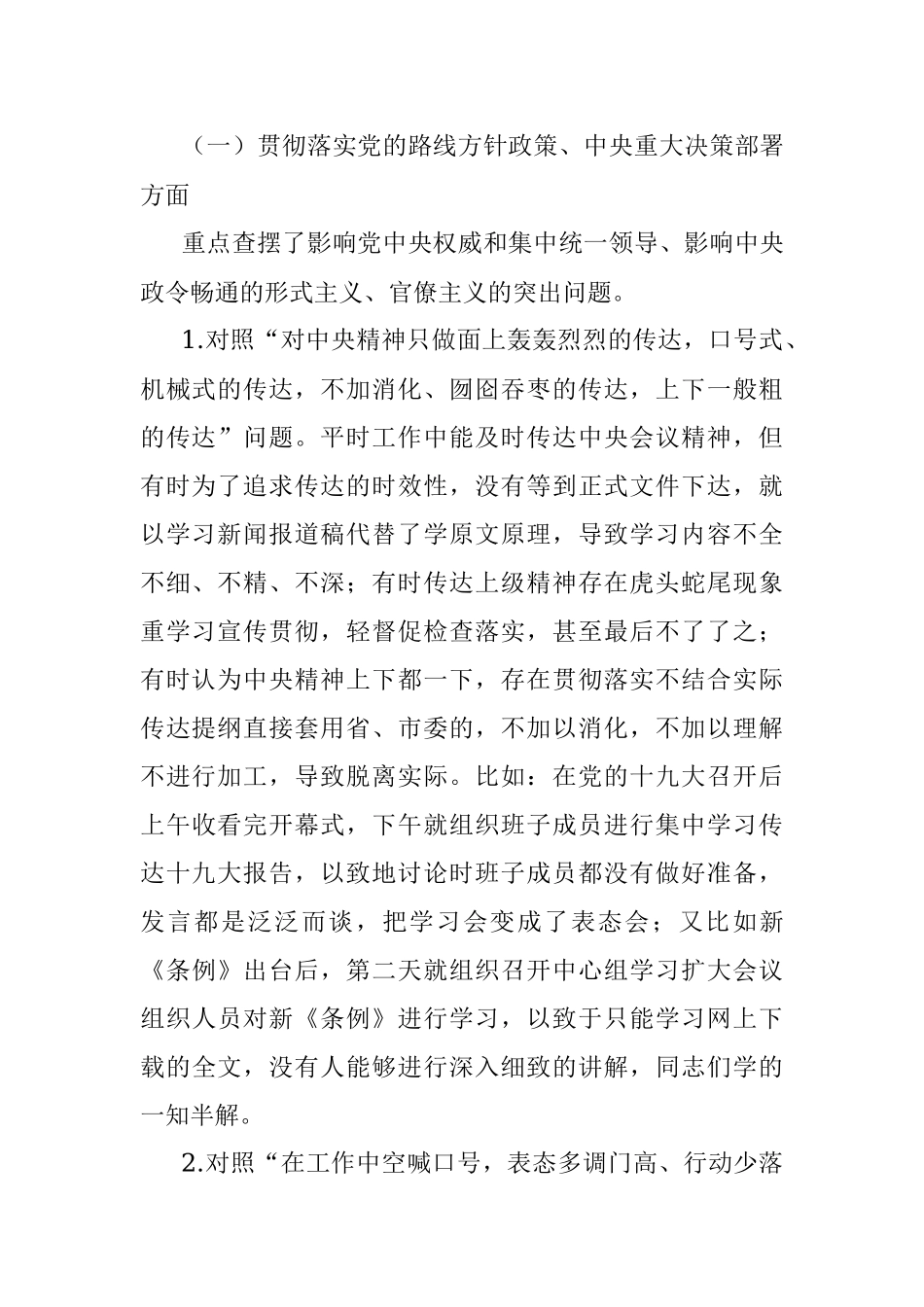 （一）贯彻落实党的路线方针政策、中央重大决策部署方面

重点查摆了影响党中央权威和集中统一领导、影响中央政令畅通的形式主义、官僚主义的突出问题。

1.对照“对中央精神只做面上轰轰烈烈的传达，口号式、机械式的传达，不加消化、囫囵吞枣的传达，上下一般粗的传达”问题。平时工作中能及时传达中央会议精神，但有时为了追求传达的时效性，没有等到正式文件下达，就以学习新闻报道稿代替了学原文原理，导致学习内容不全不细、不精、不深；有时传达上级精神存在虎头蛇尾现象重学习宣传贯彻，轻督促检查落实，甚至最后不了了之；有时认为中央精神上下都一下，存在贯彻落实不结合实际传达提纲直接套用省、市委的，不加以消化，不加以理解不进行加工，导致脱离实际。比如：在党的十九大召开后上午收看完开幕式，下午就组织班子成员进行集中学习传达十九大报告，以致地讨论时班子成员都没有做好准备，发言都是泛泛而谈，把学习会变成了表态会；又比如新《条例》出台后，第二天就组织召开中心组学习扩大会议组织人员对新《条例》进行学习，以致于只能学习网上下载的全文，没有人能够进行深入细致的讲解，同志们学的一知半解。

2.对照“在工作中空喊口号，表态多调门高、行动少落